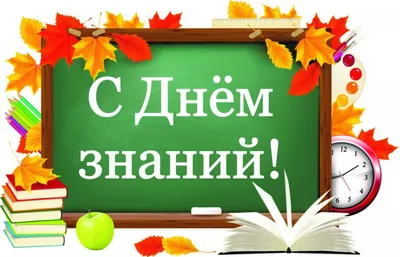 С Днём знаний!

12
1
2
3
4
5
6